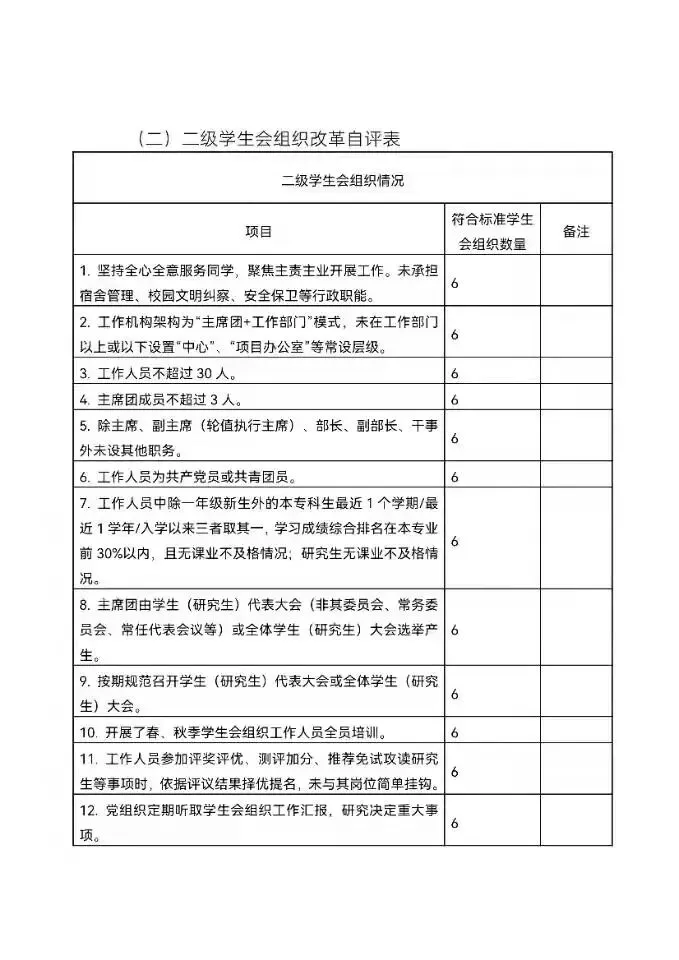 （二）二级学生会组织改革自评表

| 二级学生会组织情况 | | |
|---|---|---|
| 项目 | 符合标准学生会组织数量 | 备注 |
| 1. 坚持全心全意服务同学，聚焦主责主业开展工作。未承担宿舍管理、校园文明纠察、安全保卫等行政职能。 | 6 | |
| 2. 工作机构架构为“主席团+工作部门”模式，未在工作部门以上或以下设置“中心”、“项目办公室”等常设层级。 | 6 | |
| 3. 工作人员不超过 30 人。 | 6 | |
| 4. 主席团成员不超过 3 人。 | 6 | |
| 5. 除主席、副主席（轮值执行主席）、部长、副部长、干事外未设其他职务。 | 6 | |
| 6. 工作人员为共产党员或共青团员。 | 6 | |
| 7. 工作人员中除一年级新生外的本专科生最近 1 个学期/最近 1 学年/入学以来三者取其一，学习成绩综合排名在本专业前 30%以内，且无课业不及格情况；研究生无课业不及格情况。 | 6 | |
| 8. 主席团由学生（研究生）代表大会（非其委员会、常务委员会、常任代表会议等）或全体学生（研究生）大会选举产生。 | 6 | |
| 9. 按期规范召开学生（研究生）代表大会或全体学生（研究生）大会。 | 6 | |
| 10. 开展了春、秋季学生会组织工作人员全员培训。 | 6 | |
| 11. 工作人员参加评奖评优、测评加分、推荐免试攻读研究生等事项时，依据评议结果择优提名，未与其岗位简单挂钩。 | 6 | |
| 12. 党组织定期听取学生会组织工作汇报，研究决定重大事项。 | 6 | |